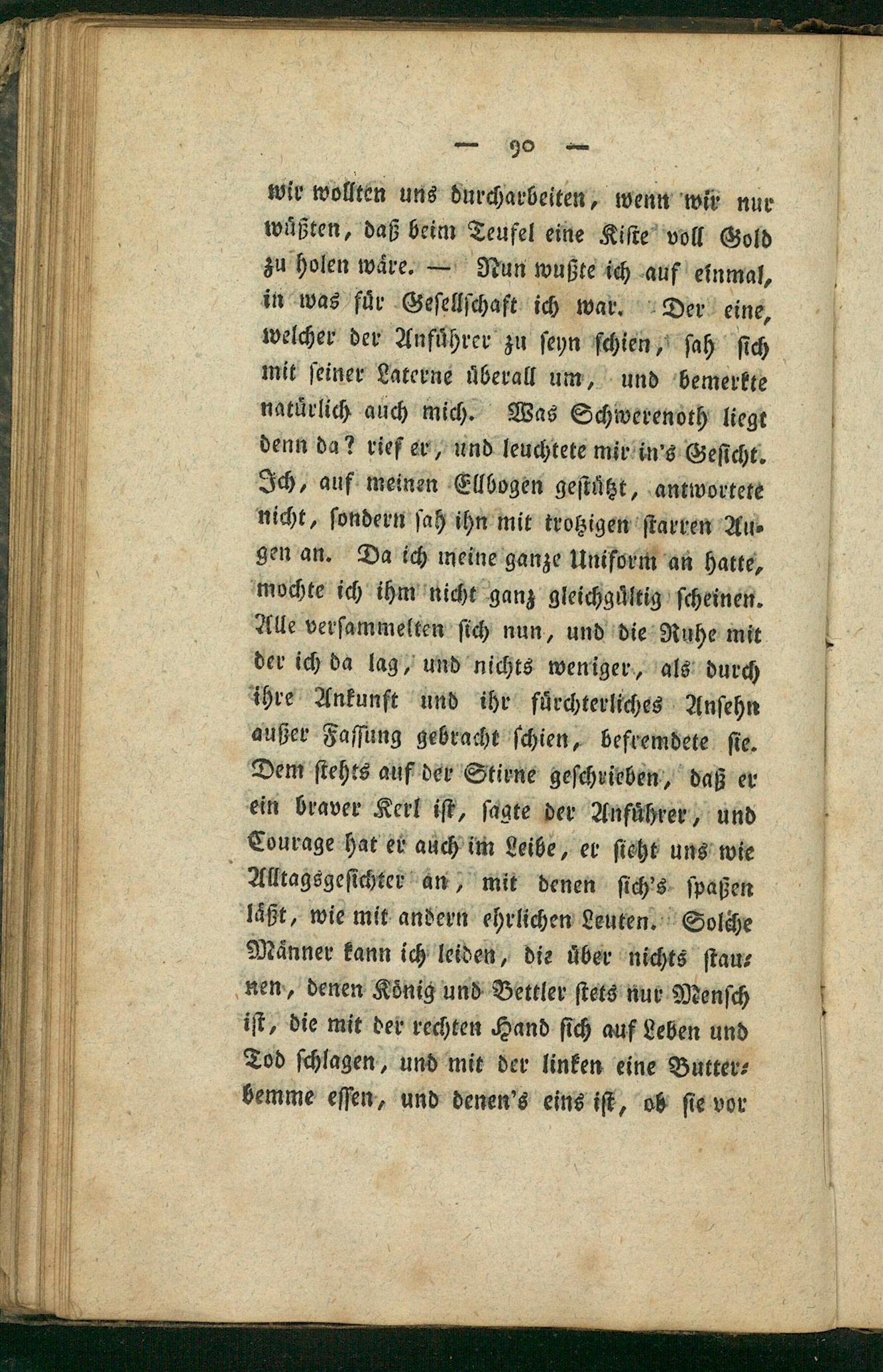 — 90 —

wir wollten uns durcharbeiten, wenn wir nur wüßten, daß beim Teufel eine Kiste voll Gold zu holen wäre. — Nun wußte ich auf einmal, in was für Gesellschaft ich war. Der eine, welcher der Anführer zu seyn schien, sah sich mit seiner Laterne überall um, und bemerkte natürlich auch mich. Was Schwerenoth liegt denn da? rief er, und leuchtete mir in's Gesicht. Ich, auf meinen Ellbogen gestützt, antwortete nicht, sondern sah ihn mit trotzigen starren Augen an. Da ich meine ganze Uniform an hatte, mochte ich ihm nicht ganz gleichgültig scheinen. Alle versammelten sich nun, und die Ruhe mit der ich da lag, und nichts weniger, als durch ihre Ankunft und ihr fürchterliches Ansehn außer Fassung gebracht schien, befremdete sie. Dem stehts auf der Stirne geschrieben, daß er ein braver Kerl ist, sagte der Anführer, und Courage hat er auch im Leibe, er sieht uns wie Alltagsgesichter an, mit denen sich's spaßen läßt, wie mit andern ehrlichen Leuten. Solche Männer kann ich leiden, die über nichts staunen, denen König und Bettler stets nur Mensch ist, die mit der rechten Hand sich auf Leben und Tod schlagen, und mit der linken eine Butterbemme essen, und denen's eins ist, ob sie vor